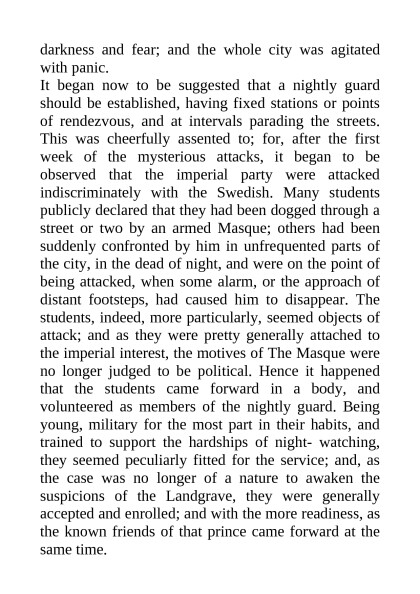 darkness and fear; and the whole city was agitated with panic.

It began now to be suggested that a nightly guard should be established, having fixed stations or points of rendezvous, and at intervals parading the streets. This was cheerfully assented to; for, after the first week of the mysterious attacks, it began to be observed that the imperial party were attacked indiscriminately with the Swedish. Many students publicly declared that they had been dogged through a street or two by an armed Masque; others had been suddenly confronted by him in unfrequented parts of the city, in the dead of night, and were on the point of being attacked, when some alarm, or the approach of distant footsteps, had caused him to disappear. The students, indeed, more particularly, seemed objects of attack; and as they were pretty generally attached to the imperial interest, the motives of The Masque were no longer judged to be political. Hence it happened that the students came forward in a body, and volunteered as members of the nightly guard. Being young, military for the most part in their habits, and trained to support the hardships of night- watching, they seemed peculiarly fitted for the service; and, as the case was no longer of a nature to awaken the suspicions of the Landgrave, they were generally accepted and enrolled; and with the more readiness, as the known friends of that prince came forward at the same time.